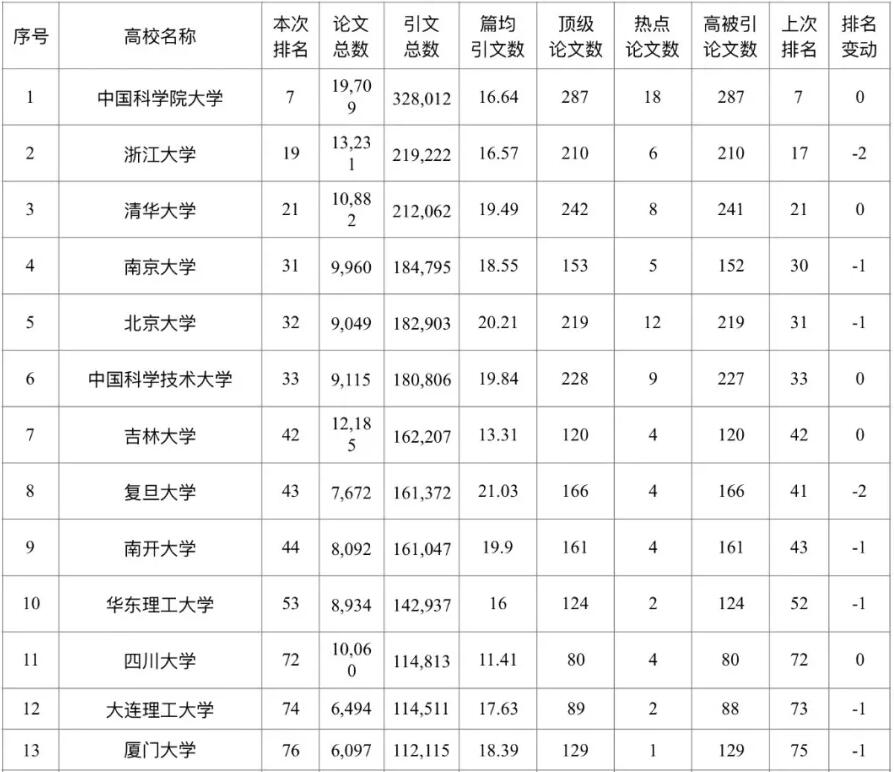 | 序号 | 高校名称 | 本次排名 | 论文总数 | 引文总数 | 篇均引文数 | 顶级论文数 | 热点论文数 | 高被引论文数 | 上次排名 | 排名变动 |
|---|---|---|---|---|---|---|---|---|---|---|
| 1 | 中国科学院大学 | 7 | 19,709 | 328,012 | 16.64 | 287 | 18 | 287 | 7 | 0 |
| 2 | 浙江大学 | 19 | 13,231 | 219,222 | 16.57 | 210 | 6 | 210 | 17 | -2 |
| 3 | 清华大学 | 21 | 10,882 | 212,062 | 19.49 | 242 | 8 | 241 | 21 | 0 |
| 4 | 南京大学 | 31 | 9,960 | 184,795 | 18.55 | 153 | 5 | 152 | 30 | -1 |
| 5 | 北京大学 | 32 | 9,049 | 182,903 | 20.21 | 219 | 12 | 219 | 31 | -1 |
| 6 | 中国科学技术大学 | 33 | 9,115 | 180,806 | 19.84 | 228 | 9 | 227 | 33 | 0 |
| 7 | 吉林大学 | 42 | 12,185 | 162,207 | 13.31 | 120 | 4 | 120 | 42 | 0 |
| 8 | 复旦大学 | 43 | 7,672 | 161,372 | 21.03 | 166 | 4 | 166 | 41 | -2 |
| 9 | 南开大学 | 44 | 8,092 | 161,047 | 19.9 | 161 | 4 | 161 | 43 | -1 |
| 10 | 华东理工大学 | 53 | 8,934 | 142,937 | 16 | 124 | 2 | 124 | 52 | -1 |
| 11 | 四川大学 | 72 | 10,060 | 114,813 | 11.41 | 80 | 4 | 80 | 72 | 0 |
| 12 | 大连理工大学 | 74 | 6,494 | 114,511 | 17.63 | 89 | 2 | 88 | 73 | -1 |
| 13 | 厦门大学 | 76 | 6,097 | 112,115 | 18.39 | 129 | 1 | 129 | 75 | -1 |